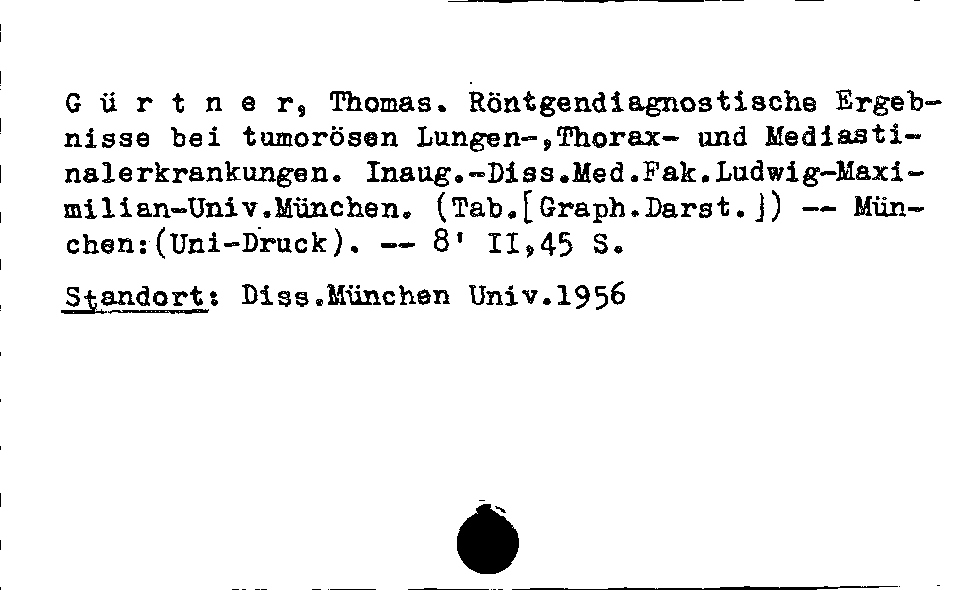 G ü r t n e r, Thomas. Röntgendiagnostische Ergebnisse bei tumorösen Lungen-,Thorax- und Mediastinalerkrankungen. Inaug.-Diss.Med.Fak.Ludwig-Maximilian-Univ.München. (Tab.[Graph.Darst.]) -- München:(Uni-Druck). -- 8' II,45 S.

Standort: Diss.München Univ.1956